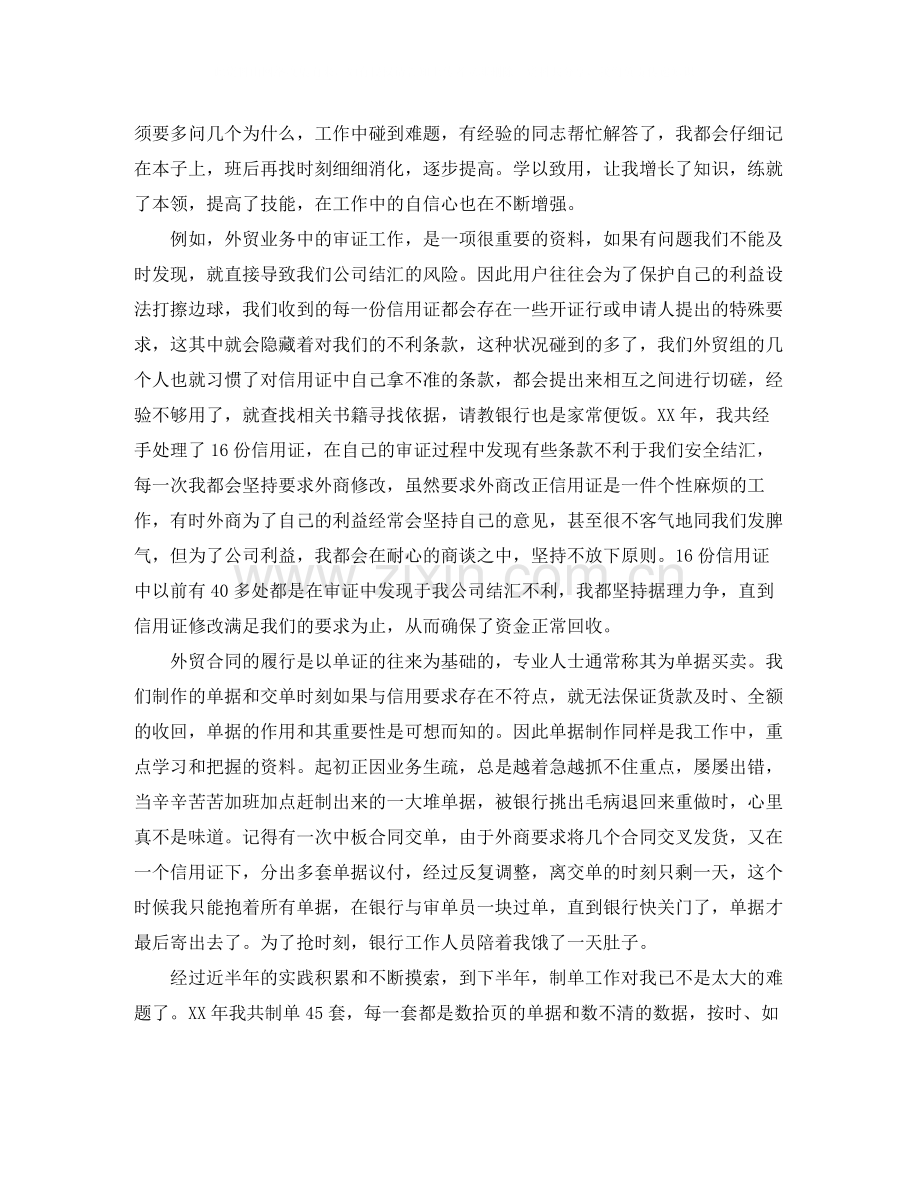 须要多问几个为什么，工作中碰到难题，有经验的同志帮忙解答了，我都会仔细记在本子上，班后再找时刻细细消化，逐步提高。学以致用，让我增长了知识，练就了本领，提高了技能，在工作中的自信心也在不断增强。

例如，外贸业务中的审证工作，是一项很重要的资料，如果有问题我们不能及时发现，就直接导致我们公司结汇的风险。因此用户往往会为了保护自己的利益设法打擦边球，我们收到的每一份信用证都会存在一些开证行或申请人提出的特殊要求，这其中就会隐藏着对我们的不利条款，这种状况碰到的多了，我们外贸组的几个人也就习惯了对信用证中自己拿不准的条款，都会提出来相互之间进行切磋，经验不够用了，就查找相关书籍寻找依据，请教银行也是家常便饭。XX年，我共经手处理了16份信用证，在自己的审证过程中发现有些条款不利于我们安全结汇，每一次我都会坚持要求外商修改，虽然要求外商改正信用证是一件个性麻烦的工作，有时外商为了自己的利益经常会坚持自己的意见，甚至很不客气地同我们发脾气，但为了公司利益，我都会在耐心的商谈之中，坚持不放下原则。16份信用证中以前有40多处都是在审证中发现于我公司结汇不利，我都坚持据理力争，直到信用证修改满足我们的要求为止，从而确保了资金正常回收。

外贸合同的履行是以单证的往来为基础的，专业人士通常称其为单据买卖。我们制作的单据和交单时刻如果与信用要求存在不符点，就无法保证货款及时、全额的收回，单据的作用和其重要性是可想而知的。因此单据制作同样是我工作中，重点学习和把握的资料。起初正因业务生疏，总是越着急越抓不住重点，屡屡出错，当辛辛苦苦加班加点赶制出来的一大堆单据，被银行挑出毛病退回来重做时，心里真不是味道。记得有一次中板合同交单，由于外商要求将几个合同交叉发货，又在一个信用证下，分出多套单据议付，经过反复调整，离交单的时刻只剩一天，这个时候我只能抱着所有单据，在银行与审单员一块过单，直到银行快关门了，单据才最后寄出去了。为了抢时刻，银行工作人员陪着我饿了一天肚子。

经过近半年的实践积累和不断摸索，到下半年，制单工作对我已不是太大的难题了。XX年我共制单45套，每一套都是数拾页的单据和数不清的数据，按时、如